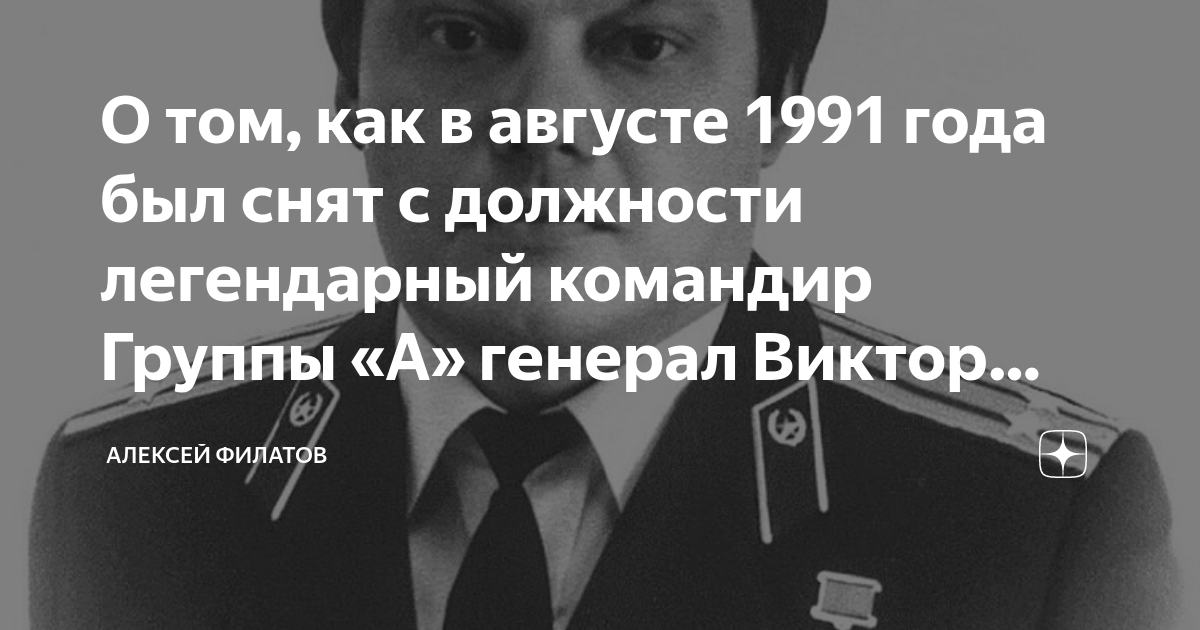 О том, как в августе 1991 года был снят с должности легендарный командир Группы «А» генерал Виктор...

АЛЕКСЕЙ ФИЛАТОВ